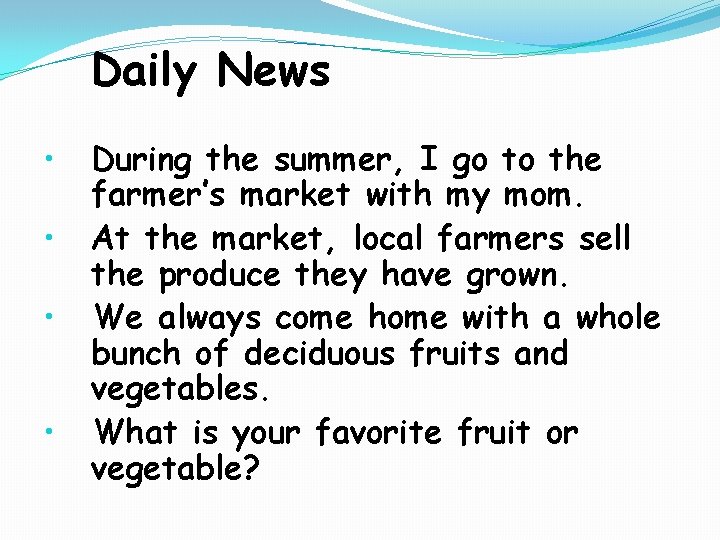 Daily News

• During the summer, I go to the farmer's market with my mom.
• At the market, local farmers sell the produce they have grown.
• We always come home with a whole bunch of deciduous fruits and vegetables.
• What is your favorite fruit or vegetable?